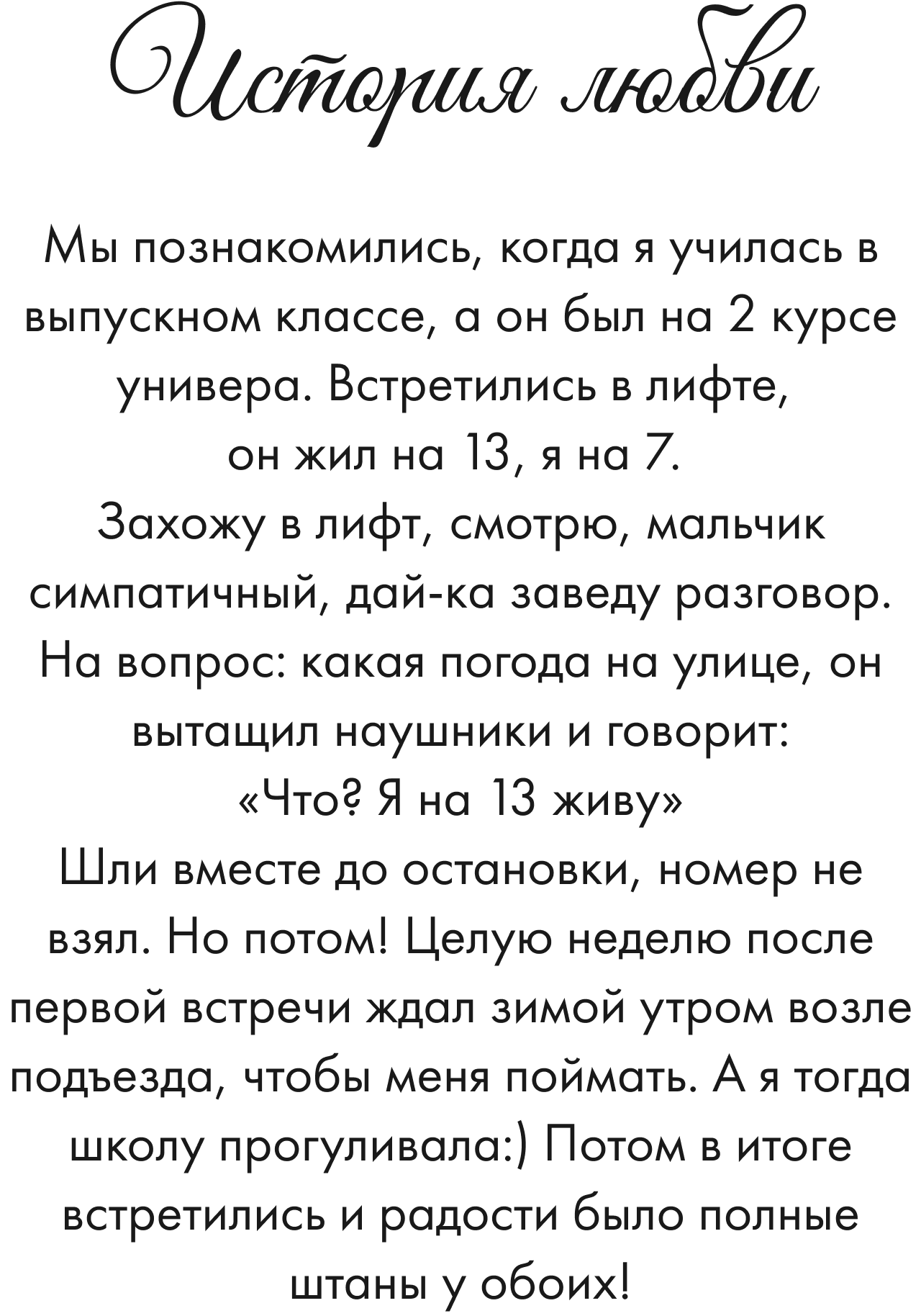 История любви

Мы познакомились, когда я училась в выпускном классе, а он был на 2 курсе универа. Встретились в лифте, он жил на 13, я на 7.

Захожу в лифт, смотрю, мальчик симпатичный, дай-ка заведу разговор. На вопрос: какая погода на улице, он вытащил наушники и говорит: «Что? Я на 13 живу»

Шли вместе до остановки, номер не взял. Но потом! Целую неделю после первой встречи ждал зимой утром возле подъезда, чтобы меня поймать. А я тогда школу прогуливала:) Потом в итоге встретились и радости было полные штаны у обоих!